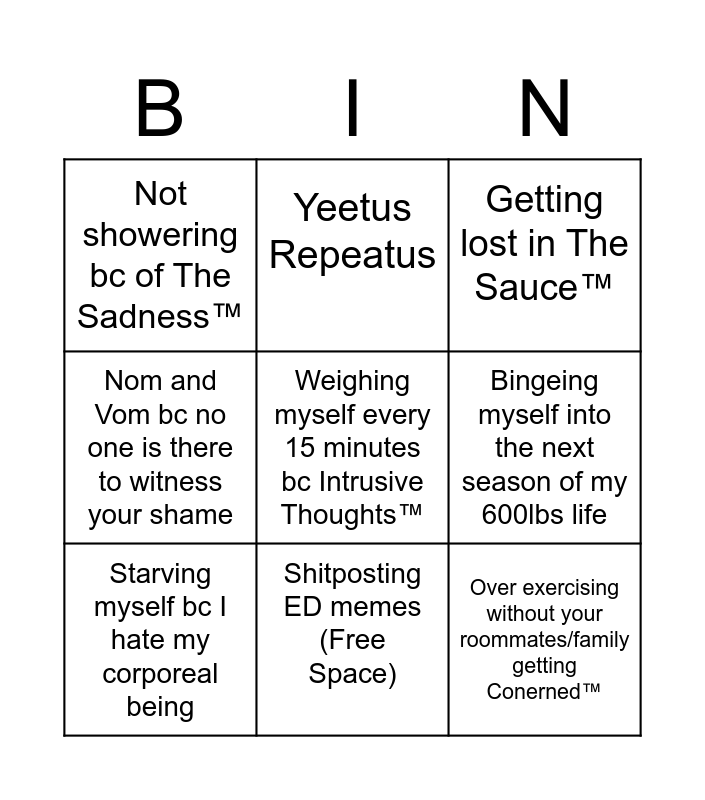 | B | I | N |
|---|---|---|
| Not showering bc of The Sadness™ | Yeetus Repeatus | Getting lost in The Sauce™ |
| Nom and Vom bc no one is there to witness your shame | Weighing myself every 15 minutes bc Intrusive Thoughts™ | Bingeing myself into the next season of my 600lbs life |
| Starving myself bc I hate my corporeal being | Shitposting ED memes (Free Space) | Over exercising without your roommates/family getting Conerned™ |